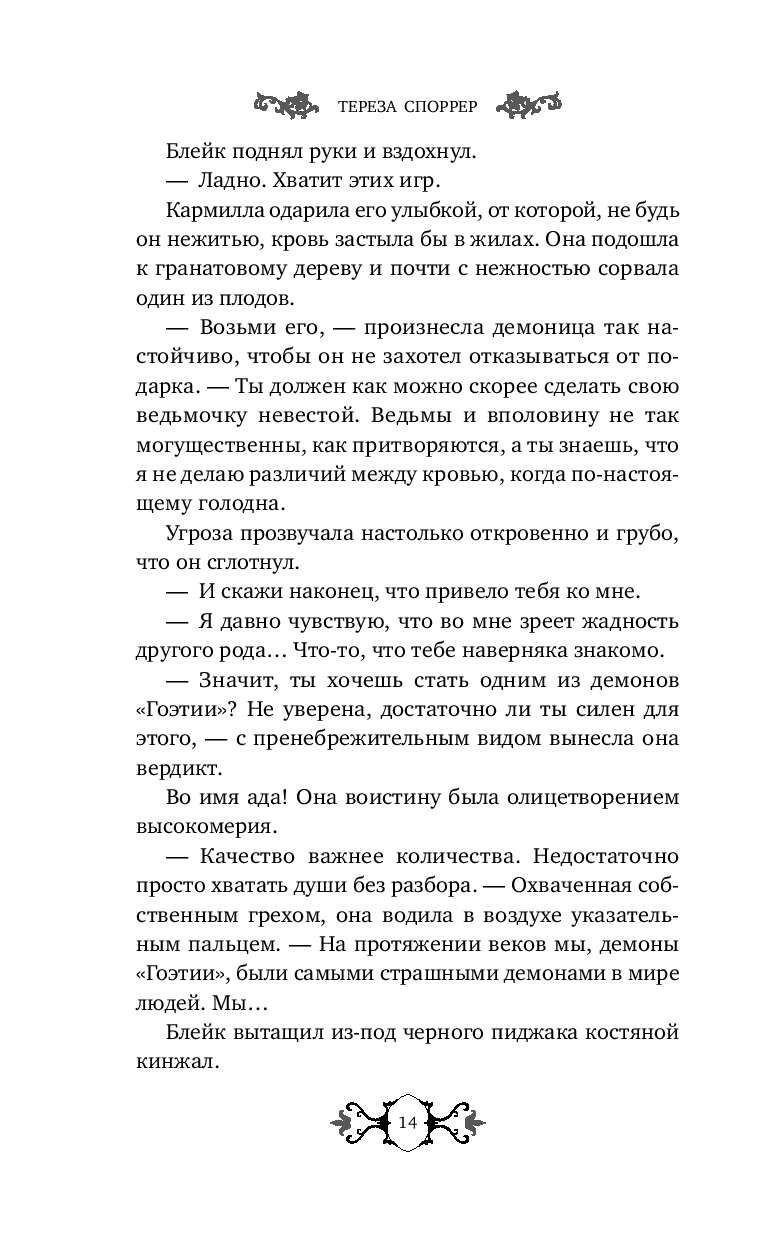 ТЕРЕЗА СПОРРЕР

Блейк поднял руки и вздохнул.

— Ладно. Хватит этих игр.

Кармилла одарила его улыбкой, от которой, не будь он нежитью, кровь застыла бы в жилах. Она подошла к гранатовому дереву и почти с нежностью сорвала один из плодов.

— Возьми его, — произнесла демоница так настойчиво, чтобы он не захотел отказываться от подарка. — Ты должен как можно скорее сделать свою ведьмочку невестой. Ведьмы и вполовину не так могущественны, как притворяются, а ты знаешь, что я не делаю различий между кровью, когда по-настоящему голодна.

Угроза прозвучала настолько откровенно и грубо, что он сглотнул.

— И скажи наконец, что привело тебя ко мне.

— Я давно чувствую, что во мне зреет жадность другого рода… Что-то, что тебе наверняка знакомо.

— Значит, ты хочешь стать одним из демонов «Гоэтии»? Не уверена, достаточно ли ты силен для этого, — с пренебрежительным видом вынесла она вердикт.

Во имя ада! Она воистину была олицетворением высокомерия.

— Качество важнее количества. Недостаточно просто хватать души без разбора. — Охваченная собственным грехом, она водила в воздухе указательным пальцем. — На протяжении веков мы, демоны «Гоэтии», были самыми страшными демонами в мире людей. Мы…

Блейк вытащил из-под черного пиджака костяной кинжал.

14